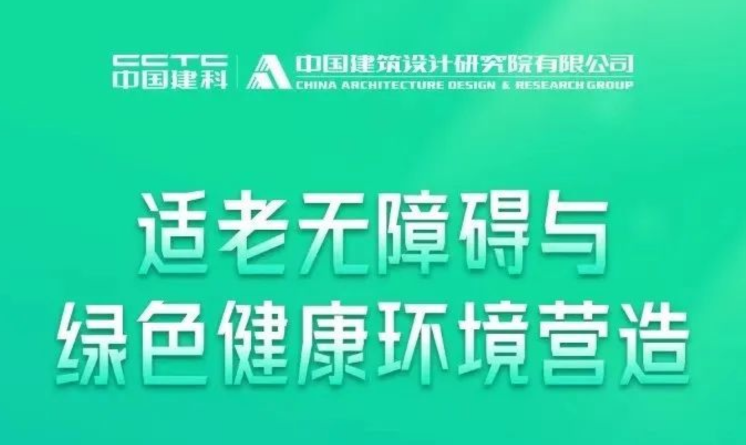 CCTC
中国建科

中国建筑设计研究院有限公司
CHINA ARCHITECTURE DESIGN & RESEARCH GROUP

适老无障碍与
绿色健康环境营造